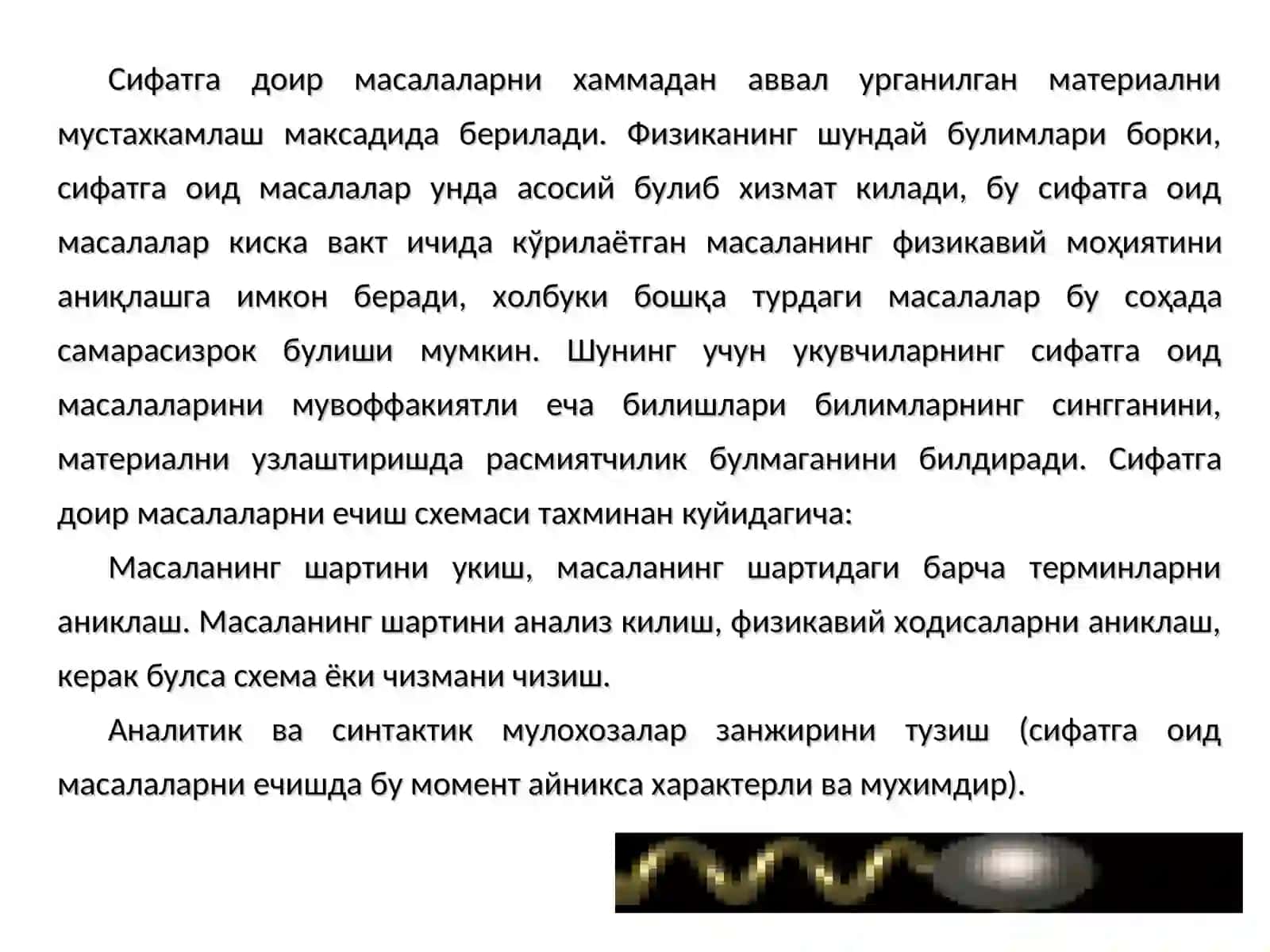 Сифатга доир масалаларни хаммадан аввал урганилган материални мустахкамлаш максадида берилади. Физиканинг шундай булимлари борки, сифатга оид масалалар унда асосий булиб хизмат килади, бу сифатга оид масалалар киска вакт ичида кўрилаётган масаланинг физикавий моҳиятини аниқлашга имкон беради, холбуки бошқа турдаги масалалар бу соҳада самарасизрок булиши мумкин. Шунинг учун укувчиларнинг сифатга оид масалаларини мувоффакиятли еча билишлари билимларнинг сингганини, материални узлаштиришда расмиятчилик булмаганини билдиради. Сифатга доир масалаларни ечиш схемаси тахминан куйидагича:

Масаланинг шартини укиш, масаланинг шартидаги барча терминларни аниклаш. Масаланинг шартини анализ килиш, физикавий ходисаларни аниклаш, керак булса схема ёки чизмани чизиш.

Аналитик ва синтактик мулохозалар занжирини тузиш (сифатга оид масалаларни ечишда бу момент айникса характерли ва мухимдир).